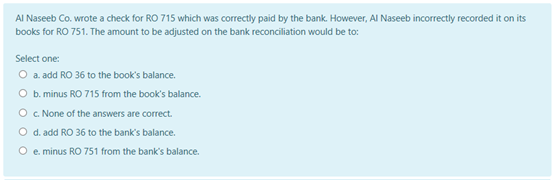 Al Naseeb Co. wrote a check for RO 715 which was correctly paid by the bank. However, Al Naseeb incorrectly recorded it on its books for RO 751. The amount to be adjusted on the bank reconciliation would be to:

Select one:
a. add RO 36 to the book's balance.
b. minus RO 715 from the book's balance.
c. None of the answers are correct.
d. add RO 36 to the bank's balance.
e. minus RO 751 from the bank's balance.